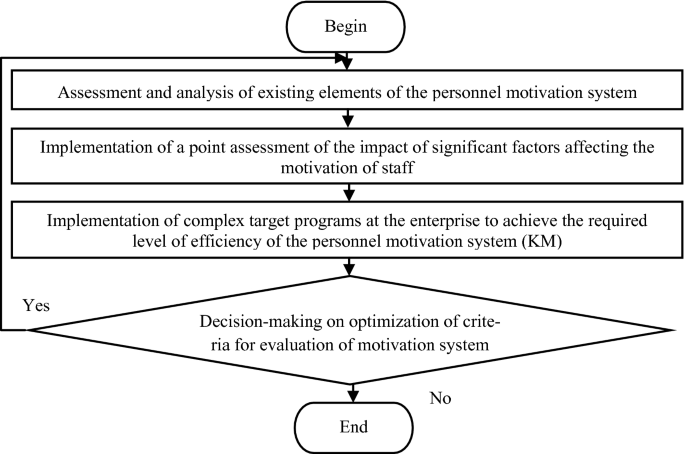 Begin

Assessment and analysis of existing elements of the personnel motivation system

Implementation of a point assessment of the impact of significant factors affecting the motivation of staff

Implementation of complex target programs at the enterprise to achieve the required level of efficiency of the personnel motivation system (KM)

Yes

Decision-making on optimization of criteria for evaluation of motivation system

No

End